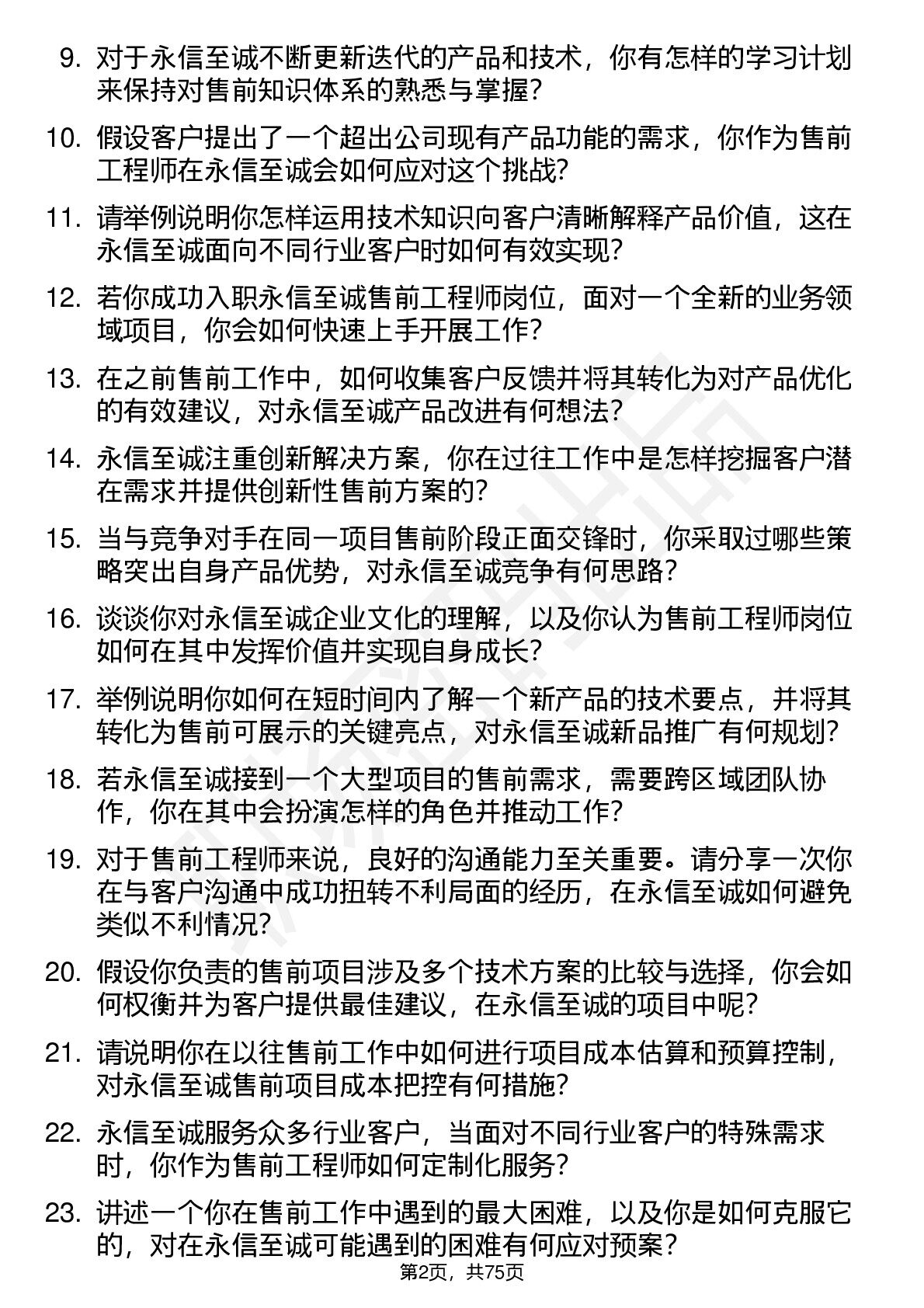 9. 对于永信至诚不断更新迭代的产品和技术，你有怎样的学习计划来保持对售前知识体系的熟悉与掌握?

10. 假设客户提出了一个超出公司现有产品功能的需求，你作为售前工程师在永信至诚会如何应对这个挑战?

11. 请举例说明你怎样运用技术知识向客户清晰解释产品价值，这在永信至诚面向不同行业客户时如何有效实现?

12. 若你成功入职永信至诚售前工程师岗位，面对一个全新的业务领域项目，你会如何快速上手开展工作?

13. 在之前售前工作中，如何收集客户反馈并将其转化为对产品优化的有效建议，对永信至诚产品改进有何想法?

14. 永信至诚注重创新解决方案，你在过往工作中是怎样挖掘客户潜在需求并提供创新性售前方案的?

15. 当与竞争对手在同一项目售前阶段正面交锋时，你采取过哪些策略突出自身产品优势，对永信至诚竞争有何思路?

16. 谈谈你对永信至诚企业文化的理解，以及你认为售前工程师岗位如何在其中发挥价值并实现自身成长?

17. 举例说明你如何在短时间内了解一个新产品的技术要点，并将其转化为售前可展示的关键亮点，对永信至诚新品推广有何规划?

18. 若永信至诚接到一个大型项目的售前需求，需要跨区域团队协作，你在其中会扮演怎样的角色并推动工作?

19. 对于售前工程师来说，良好的沟通能力至关重要。请分享一次你在与客户沟通中成功扭转不利局面的经历，在永信至诚如何避免类似不利情况?

20. 假设你负责的售前项目涉及多个技术方案的比较与选择，你会如何权衡并为客户提供最佳建议，在永信至诚的项目中呢?

21. 请说明你在以往售前工作中如何进行项目成本估算和预算控制，对永信至诚售前项目成本把控有何措施?

22. 永信至诚服务众多行业客户，当面对不同行业客户的特殊需求时，你作为售前工程师如何定制化服务?

23. 讲述一个你在售前工作中遇到的最大困难，以及你是如何克服它的，对在永信至诚可能遇到的困难有何应对预案?

第2页，共75页